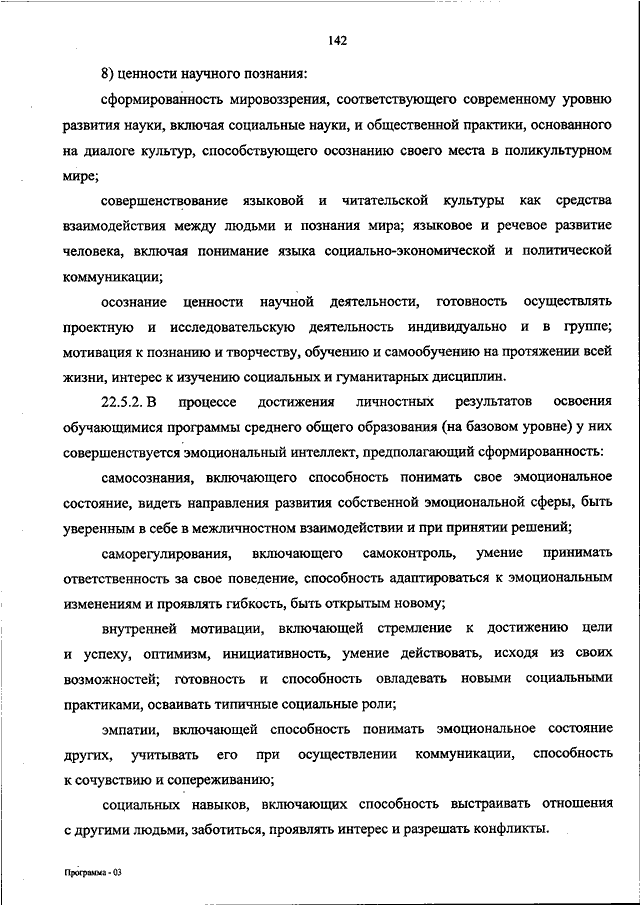 142

8) ценности научного познания:

сформированность мировоззрения, соответствующего современному уровню развития науки, включая социальные науки, и общественной практики, основанного на диалоге культур, способствующего осознанию своего места в поликультурном мире;

совершенствование языковой и читательской культуры как средства взаимодействия между людьми и познания мира; языковое и речевое развитие человека, включая понимание языка социально-экономической и политической коммуникации;

осознание ценности научной деятельности, готовность осуществлять проектную и исследовательскую деятельность индивидуально и в группе; мотивация к познанию и творчеству, обучению и самообучению на протяжении всей жизни, интерес к изучению социальных и гуманитарных дисциплин.

22.5.2. В процессе достижения личностных результатов освоения обучающимися программы среднего общего образования (на базовом уровне) у них совершенствуется эмоциональный интеллект, предполагающий сформированность:

самосознания, включающего способность понимать свое эмоциональное состояние, видеть направления развития собственной эмоциональной сферы, быть уверенным в себе в межличностном взаимодействии и при принятии решений;

саморегулирования, включающего самоконтроль, умение принимать ответственность за свое поведение, способность адаптироваться к эмоциональным изменениям и проявлять гибкость, быть открытым новому;

внутренней мотивации, включающей стремление к достижению цели и успеху, оптимизм, инициативность, умение действовать, исходя из своих возможностей; готовность и способность овладевать новыми социальными практиками, осваивать типичные социальные роли;

эмпатии, включающей способность понимать эмоциональное состояние других, учитывать его при осуществлении коммуникации, способность к сочувствию и сопереживанию;

социальных навыков, включающих способность выстраивать отношения с другими людьми, заботиться, проявлять интерес и разрешать конфликты.

Программа - 03